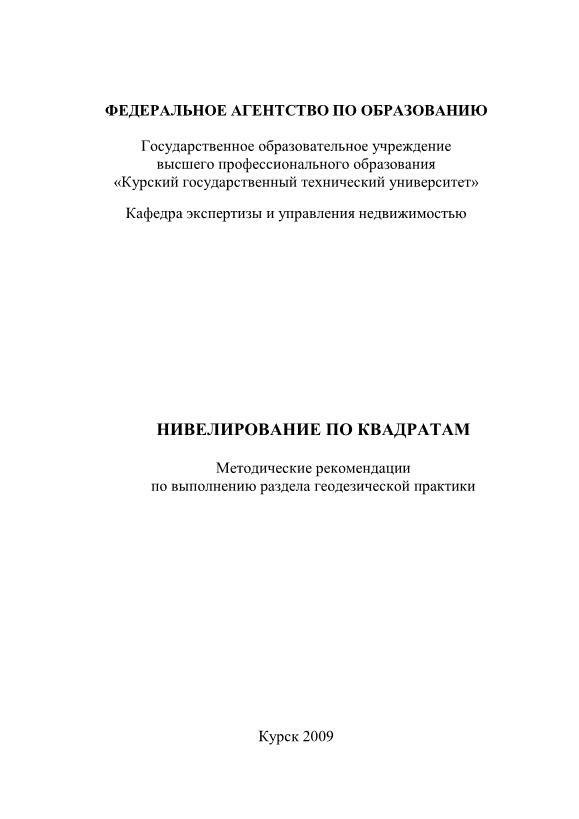 ФЕДЕРАЛЬНОЕ АГЕНТСТВО ПО ОБРАЗОВАНИЮ

Государственное образовательное учреждение высшего профессионального образования «Курский государственный технический университет»

Кафедра экспертизы и управления недвижимостью

НИВЕЛИРОВАНИЕ ПО КВАДРАТАМ

Методические рекомендации по выполнению раздела геодезической практики

Курск 2009